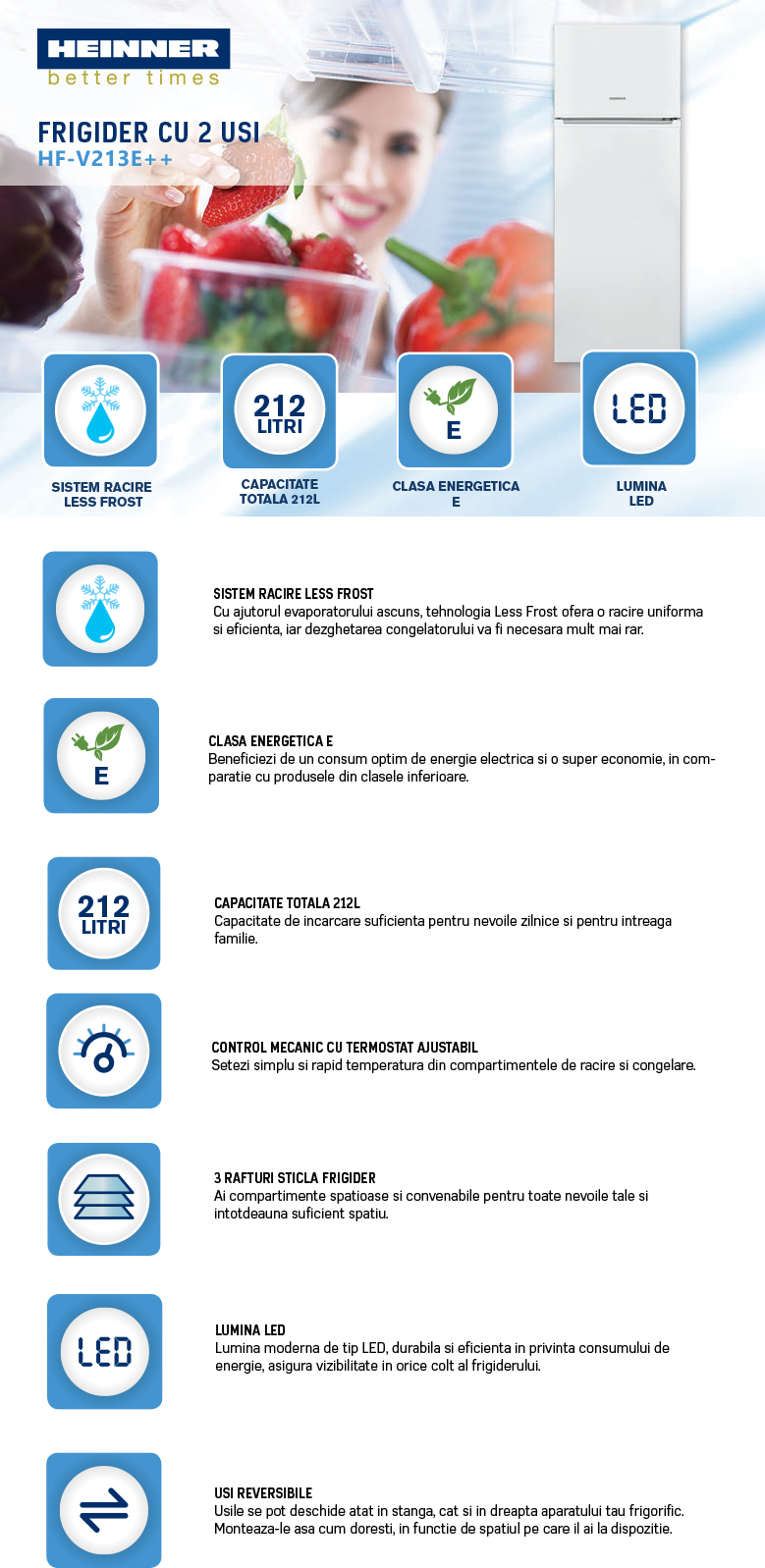 HEINNER
better times

FRIGIDER CU 2 USI
HF-V213E++

HEINNER

SISTEM RACIRE LESS FROST

212 LITRI

CAPACITATE TOTALA 212L

E

CLASA ENERGETICA E

LED

LUMINA LED

SISTEM RACIRE LESS FROST
Cu ajutorul evaporatorului ascuns, tehnologia Less Frost ofera o racire uniforma si eficienta, iar dezghetarea congelatorului va fi necesara mult mai rar.

E

CLASA ENERGETICA E
Beneficiezi de un consum optim de energie electrica si o super economie, in comparatie cu produsele din clasele inferioare.

212 LITRI

CAPACITATE TOTALA 212L
Capacitate de incarcare suficienta pentru nevoile zilnice si pentru intreaga familie.

CONTROL MECANIC CU TERMOSTAT AJUSTABIL
Setezi simplu si rapid temperatura din compartimentele de racire si congelare.

3 RAFTURI STICLA FRIGIDER
Ai compartimente spatioase si convenabile pentru toate nevoile tale si intotdeauna suficient spatiu.

LED

LUMINA LED
Lumina moderna de tip LED, durabila si eficienta in privinta consumului de energie, asigura vizibilitate in orice colt al frigiderului.

USI REVERSIBILE
Usile se pot deschide atat in stanga, cat si in dreapta aparatului tau frigorific. Monteaza-le asa cum doresti, in functie de spatiul pe care il ai la dispozitie.